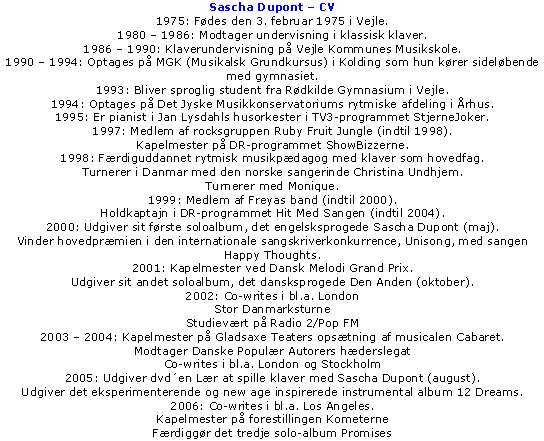 Sascha Dupont – CV
1975: Fødes den 3. februar 1975 i Vejle.
1980 – 1986: Modtager undervisning i klassisk klaver.
1986 – 1990: Klaverundervisning på Vejle Kommunes Musikskole.
1990 – 1994: Optages på MGK (Musikalsk Grundkursus) i Kolding som hun kører sideløbende med gymnasiet.
1993: Bliver sproglig student fra Rødkilde Gymnasium i Vejle.
1994: Optages på Det Jyske Musikkonservatoriums rytmiske afdeling i Århus.
1995: Er pianist i Jan Lysdahls husorkester i TV3-programmet StjerneJoker.
1997: Medlem af rocksgruppen Ruby Fruit Jungle (indtil 1998).
Kapelmester på DR-programmet ShowBizzerne.
1998: Færdiguddannet rytmisk musikpædagog med klaver som hovedfag.
Turnerer i Danmar med den norske sangerinde Christina Undhjem.
Turnerer med Monique.
1999: Medlem af Freyas band (indtil 2000).
Holdkaptajn i DR-programmet Hit Med Sangen (indtil 2004).
2000: Udgiver sit første soloalbum, det engelsksprogede Sascha Dupont (maj).
Vinder hovedpræmien i den internationale sangskriverkonkurrence, Unisong, med sangen Happy Thoughts.
2001: Kapelmester ved Dansk Melodi Grand Prix.
Udgiver sit andet soloalbum, det dansksprogede Den Anden (oktober).
2002: Co-writes i bl.a. London
Stor Danmarksturne
Studievært på Radio 2/Pop FM
2003 – 2004: Kapelmester på Gladsaxe Teaters opsætning af musicalen Cabaret.
Modtager Danske Populær Autorers hæderslegat
Co-writes i bl.a. London og Stockholm
2005: Udgiver dvd´en Lær at spille klaver med Sascha Dupont (august).
Udgiver det eksperimenterende og new age inspirerede instrumental album 12 Dreams.
2006: Co-writes i bl.a. Los Angeles.
Kapelmester på forestillingen Kometerne
Færdiggør det tredje solo-album Promises